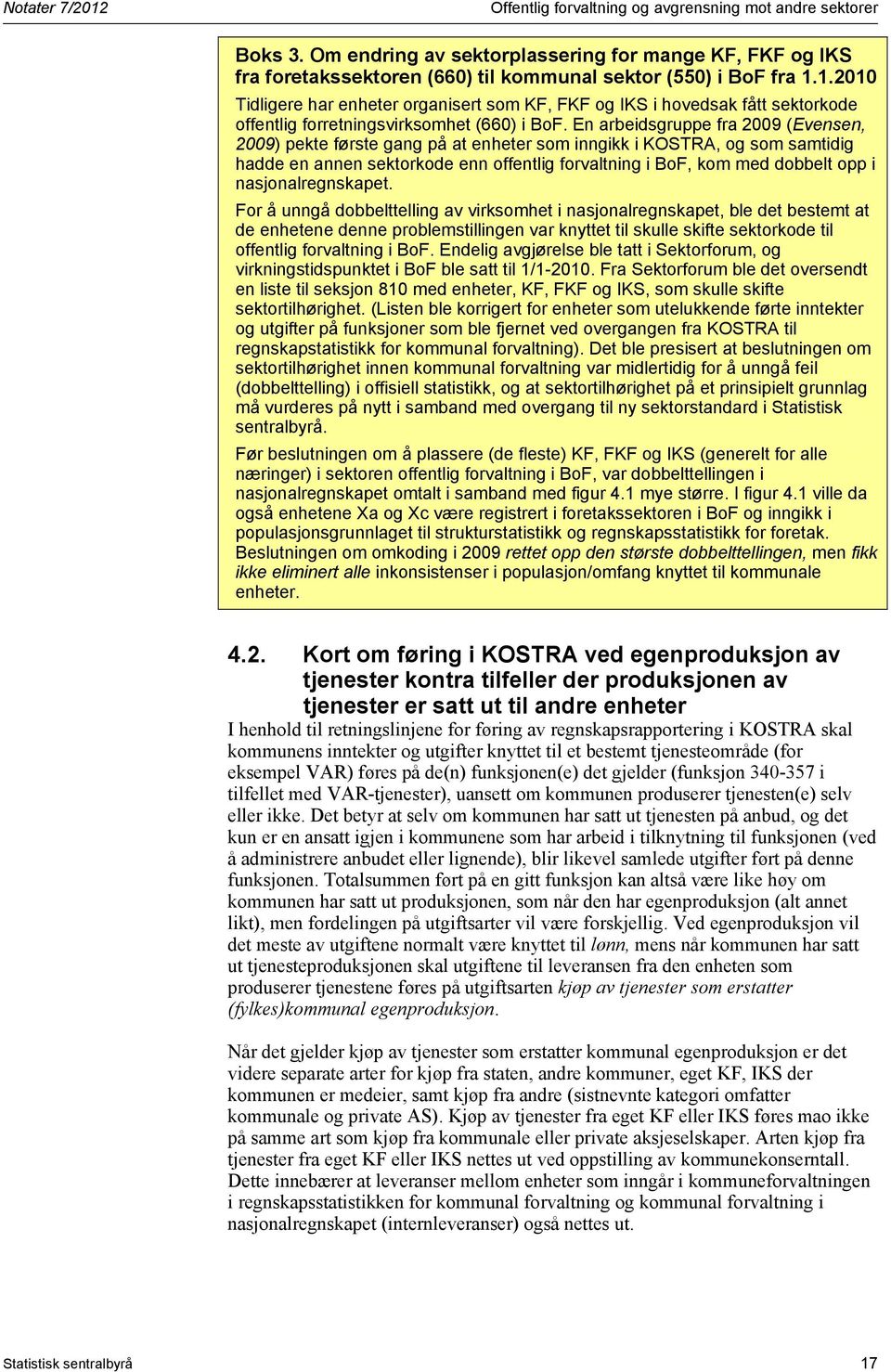 Notater 7/2012 Offentlig forvaltning og avgrensning mot andre sektorer

Boks 3. Om endring av sektorplassering for mange KF, FKF og IKS fra foretakssektoren (660) til kommunal sektor (550) i BoF fra 1.1.2010

Tidligere har enheter organisert som KF, FKF og IKS i hovedsak fått sektorkode offentlig forretningsvirksomhet (660) i BoF. En arbeidsgruppe fra 2009 (Evensen, 2009) pekte første gang på at enheter som inngikk i KOSTRA, og som samtidig hadde en annen sektorkode enn offentlig forvaltning i BoF, kom med dobbelt opp i nasjonalregnskapet.

For å unngå dobbelttelling av virksomhet i nasjonalregnskapet, ble det bestemt at de enhetene denne problemstillingen var knyttet til skulle skifte sektorkode til offentlig forvaltning i BoF. Endelig avgjørelse ble tatt i Sektorforum, og virkningstidspunktet i BoF ble satt til 1/1-2010. Fra Sektorforum ble det oversendt en liste til seksjon 810 med enheter, KF, FKF og IKS, som skulle skifte sektortilhørighet. (Listen ble korrigert for enheter som utelukkende førte inntekter og utgifter på funksjoner som ble fjernet ved overgangen fra KOSTRA til regnskapstatistikk for kommunal forvaltning). Det ble presisert at beslutningen om sektortilhørighet innen kommunal forvaltning var midlertidig for å unngå feil (dobbelttelling) i offisiell statistikk, og at sektortilhørighet på et prinsipielt grunnlag må vurderes på nytt i samband med overgang til ny sektorstandard i Statistisk sentralbyrå.

Før beslutningen om å plassere (de fleste) KF, FKF og IKS (generelt for alle næringer) i sektoren offentlig forvaltning i BoF, var dobbelttellingen i nasjonalregnskapet omtalt i samband med figur 4.1 mye større. I figur 4.1 ville da også enhetene Xa og Xc være registrert i foretakssektoren i BoF og inngikk i populasjonsgrunnlaget til strukturstatistikk og regnskapsstatistikk for foretak. Beslutningen om omkoding i 2009 rettet opp den største dobbelttellingen, men fikk ikke eliminert alle inkonsistenser i populasjon/omfang knyttet til kommunale enheter.

4.2. Kort om føring i KOSTRA ved egenproduksjon av tjenester kontra tilfeller der produksjonen av tjenester er satt ut til andre enheter

I henhold til retningslinjene for føring av regnskapsrapportering i KOSTRA skal kommunens inntekter og utgifter knyttet til et bestemt tjenesteområde (for eksempel VAR) føres på de(n) funksjonen(e) det gjelder (funksjon 340-357 i tilfellet med VAR-tjenester), uansett om kommunen produserer tjenesten(e) selv eller ikke. Det betyr at selv om kommunen har satt ut tjenesten på anbud, og det kun er en ansatt igjen i kommunene som har arbeid i tilknytning til funksjonen (ved å administrere anbudet eller lignende), blir likevel samlede utgifter ført på denne funksjonen. Totalsummen ført på en gitt funksjon kan altså være like høy om kommunen har satt ut produksjonen, som når den har egenproduksjon (alt annet likt), men fordelingen på utgiftsarter vil være forskjellig. Ved egenproduksjon vil det meste av utgiftene normalt være knyttet til lønn, mens når kommunen har satt ut tjenesteproduksjonen skal utgiftene til leveransen fra den enheten som produserer tjenestene føres på utgiftsarten kjøp av tjenester som erstatter (fylkes)kommunal egenproduksjon.

Når det gjelder kjøp av tjenester som erstatter kommunal egenproduksjon er det videre separate arter for kjøp fra staten, andre kommuner, eget KF, IKS der kommunen er medeier, samt kjøp fra andre (sistnevnte kategori omfatter kommunale og private AS). Kjøp av tjenester fra eget KF eller IKS føres mao ikke på samme art som kjøp fra kommunale eller private aksjeselskaper. Arten kjøp fra tjenester fra eget KF eller IKS nettes ut ved oppstilling av kommunekonserntall. Dette innebærer at leveranser mellom enheter som inngår i kommuneforvaltningen i regnskapsstatistikken for kommunal forvaltning og kommunal forvaltning i nasjonalregnskapet (internleveranser) også nettes ut.

Statistisk sentralbyrå 17